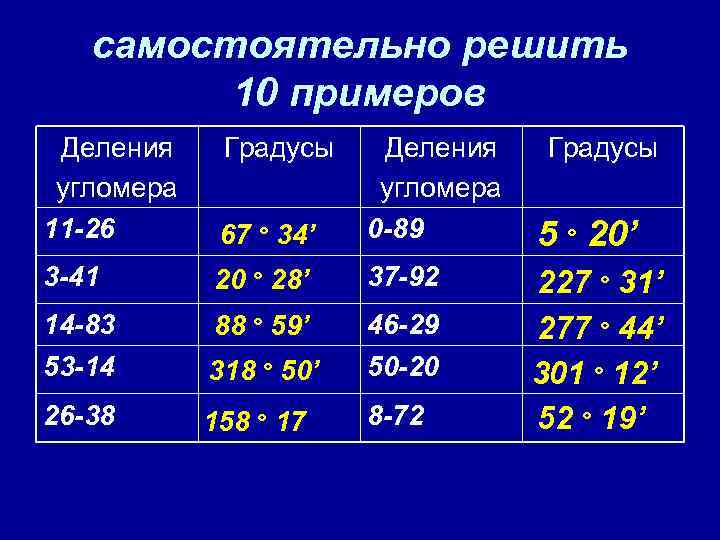 самостоятельно решить 10 примеров

| Деления угломера | Градусы | Деления угломера | Градусы |
|---|---|---|---|
| 11-26 | 67 ° 34' | 0-89 | 5 ° 20' |
| 3-41 | 20 ° 28' | 37-92 | 227 ° 31' |
| 14-83 | 88 ° 59' | 46-29 | 277 ° 44' |
| 53-14 | 318 ° 50' | 50-20 | 301 ° 12' |
| 26-38 | 158 ° 17 | 8-72 | 52 ° 19' |